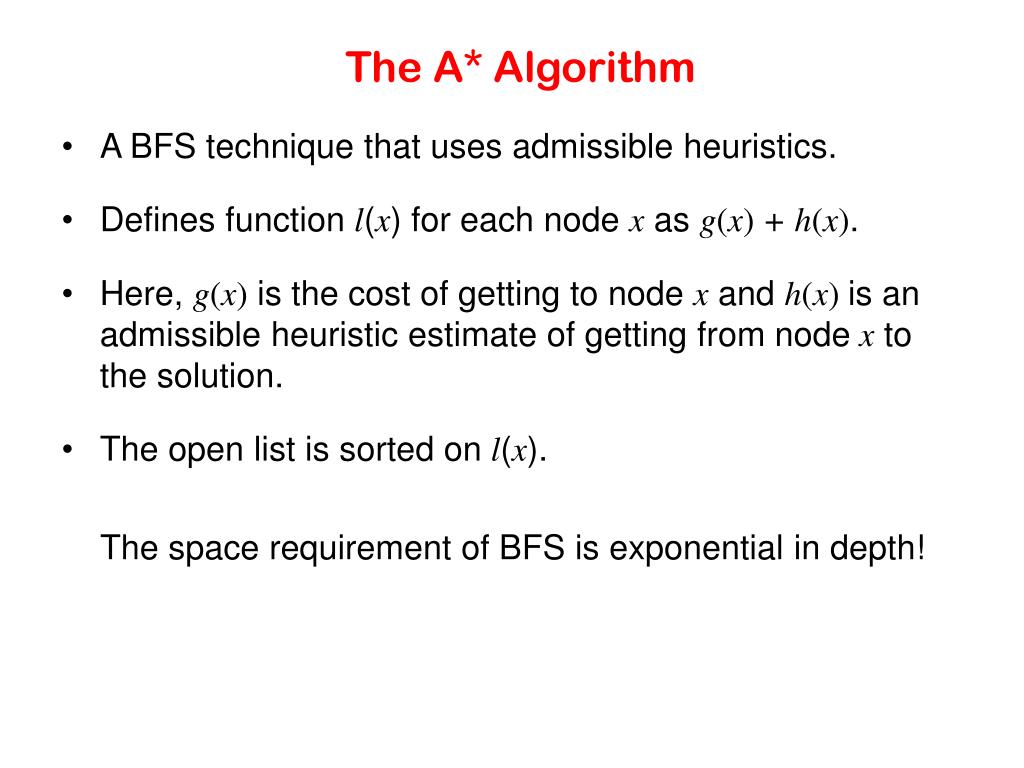 The A* Algorithm

• A BFS technique that uses admissible heuristics.

• Defines function $l(x)$ for each node $x$ as $g(x) + h(x)$.

• Here, $g(x)$ is the cost of getting to node $x$ and $h(x)$ is an admissible heuristic estimate of getting from node $x$ to the solution.

• The open list is sorted on $l(x)$.

The space requirement of BFS is exponential in depth!